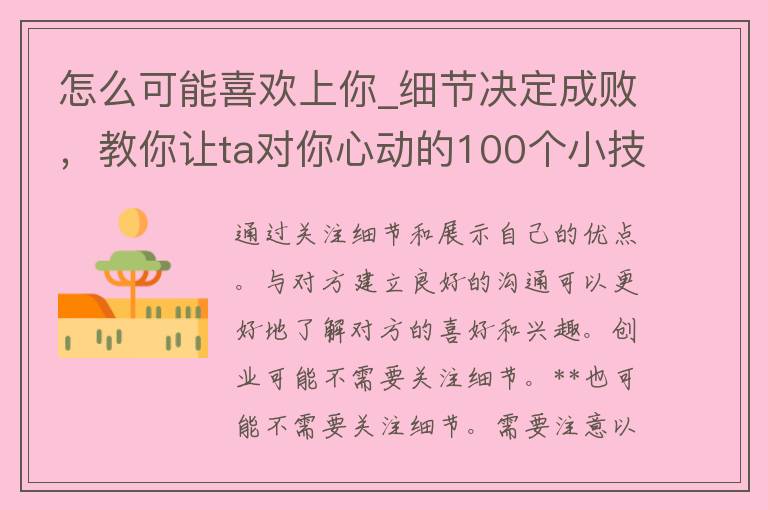 怎么可能喜欢上你_细节决定成败，教你让ta对你心动的100个小技

通过关注细节和展示自己的优点。与对方建立良好的沟通可以更好地了解对方的喜好和兴趣。创业可能不需要关注细节。**也可能不需要关注细节。需要注意以